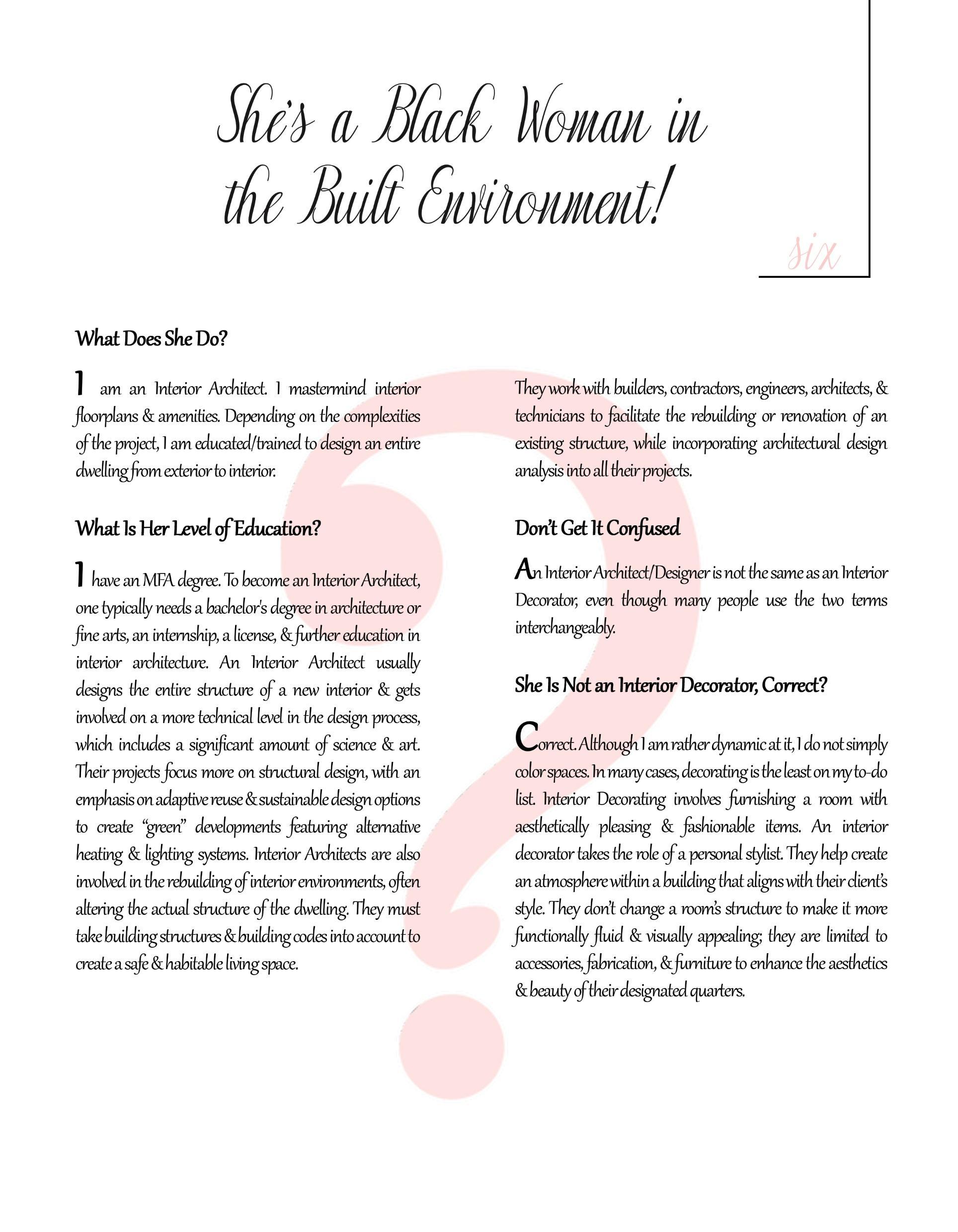 She's a Black Woman in the Built Environment!

six

What Does She Do?

I am an Interior Architect. I mastermind interior floorplans & amenities. Depending on the complexities of the project, I am educated/trained to design an entire dwelling from exterior to interior.

What Is Her Level of Education?

I have an MFA degree. To become an Interior Architect, one typically needs a bachelor's degree in architecture or fine arts, an internship, a license, & further education in interior architecture. An Interior Architect usually designs the entire structure of a new interior & gets involved on a more technical level in the design process, which includes a significant amount of science & art. Their projects focus more on structural design, with an emphasis on adaptive reuse & sustainable design options to create "green" developments featuring alternative heating & lighting systems. Interior Architects are also involved in the rebuilding of interior environments, often altering the actual structure of the dwelling. They must take building structures & building codes into account to create a safe & habitable living space.

They work with builders, contractors, engineers, architects, & technicians to facilitate the rebuilding or renovation of an existing structure, while incorporating architectural design analysis into all their projects.

Don't Get It Confused

An Interior Architect/Designer is not the same as an Interior Decorator, even though many people use the two terms interchangeably.

She Is Not an Interior Decorator, Correct?

Correct. Although I am rather dynamic at it, I do not simply color spaces. In many cases, decorating is the least on my to-do list. Interior Decorating involves furnishing a room with aesthetically pleasing & fashionable items. An interior decorator takes the role of a personal stylist. They help create an atmosphere within a building that aligns with their client's style. They don't change a room's structure to make it more functionally fluid & visually appealing; they are limited to accessories, fabrication, & furniture to enhance the aesthetics & beauty of their designated quarters.